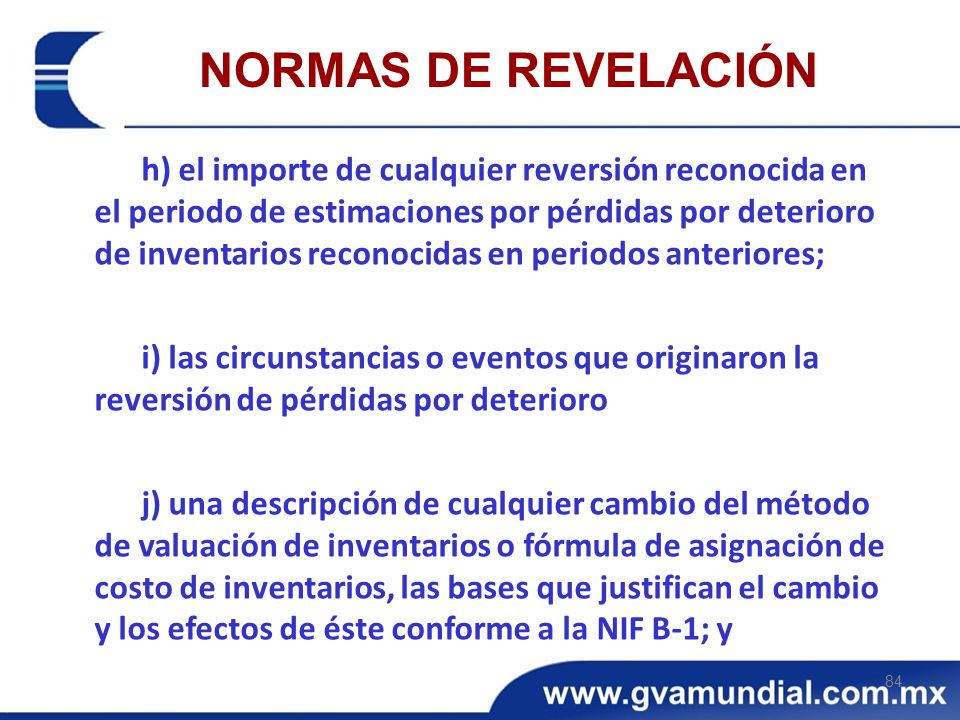 NORMAS DE REVELACIÓN

h) el importe de cualquier reversión reconocida en el periodo de estimaciones por pérdidas por deterioro de inventarios reconocidas en periodos anteriores;

i) las circunstancias o eventos que originaron la reversión de pérdidas por deterioro

j) una descripción de cualquier cambio del método de valuación de inventarios o fórmula de asignación de costo de inventarios, las bases que justifican el cambio y los efectos de éste conforme a la NIF B-1; y

84

www.gvamundial.com.mx